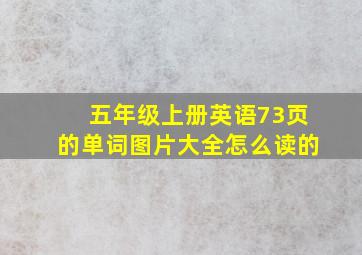 五年级上册英语73页的单词图片大全怎么读的